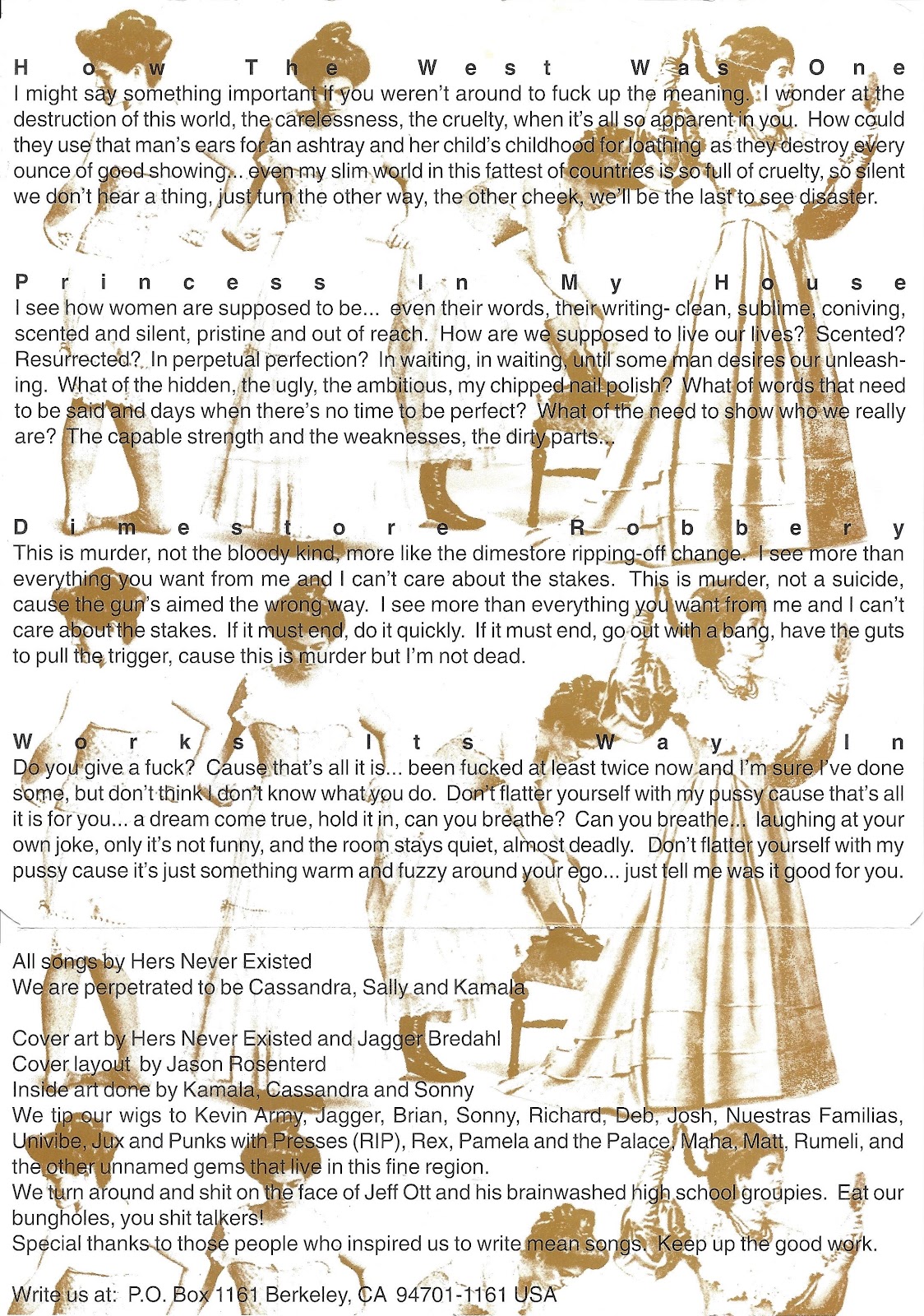 How The West Was One
I might say something important if you weren't around to fuck up the meaning. I wonder at the destruction of this world, the carelessness, the cruelty, when it's all so apparent in you. How could they use that man's ears for an ashtray and her child's childhood for loathing as they destroy every ounce of good showing... even my slim world in this fattest of countries is so full of cruelty, so silent we don't hear a thing, just turn the other way, the other cheek, we'll be the last to see disaster.

Princess In My House
I see how women are supposed to be... even their words, their writing- clean, sublime, coniving, scented and silent, pristine and out of reach. How are we supposed to live our lives? Scented? Resurrected? In perpetual perfection? In waiting, in waiting, until some man desires our unleashing. What of the hidden, the ugly, the ambitious, my chipped nail polish? What of words that need to be said and days when there's no time to be perfect? What of the need to show who we really are? The capable strength and the weaknesses, the dirty parts...

Dimestore Robbery
This is murder, not the bloody kind, more like the dimestore ripping-off change. I see more than everything you want from me and I can't care about the stakes. This is murder, not a suicide, cause the gun's aimed the wrong way. I see more than everything you want from me and I can't care about the stakes. If it must end, do it quickly. If it must end, go out with a bang, have the guts to pull the trigger, cause this is murder but I'm not dead.

Works Its Way In
Do you give a fuck? Cause that's all it is... been fucked at least twice now and I'm sure I've done some, but don't think I don't know what you do. Don't flatter yourself with my pussy cause that's all it is for you... a dream come true, hold it in, can you breathe? Can you breathe... laughing at your own joke, only it's not funny, and the room stays quiet, almost deadly. Don't flatter yourself with my pussy cause it's just something warm and fuzzy around your ego... just tell me was it good for you.

All songs by Hers Never Existed
We are perpetrated to be Cassandra, Sally and Kamala

Cover art by Hers Never Existed and Jagger Bredahl
Cover layout by Jason Rosenterd
Inside art done by Kamala, Cassandra and Sonny
We tip our wigs to Kevin Army, Jagger, Brian, Sonny, Richard, Deb, Josh, Nuestras Familias, Univibe, Jux and Punks with Presses (RIP), Rex, Pamela and the Palace, Maha, Matt, Rumeli, and the other unnamed gems that live in this fine region.
We turn around and shit on the face of Jeff Ott and his brainwashed high school groupies. Eat our bungholes, you shit talkers!
Special thanks to those people who inspired us to write mean songs. Keep up the good work.

Write us at: P.O. Box 1161 Berkeley, CA 94701-1161 USA